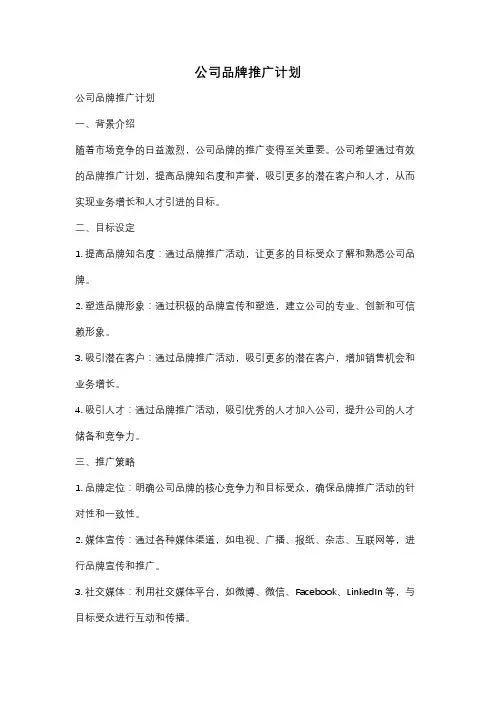 公司品牌推广计划

公司品牌推广计划

一、背景介绍

随着市场竞争的日益激烈，公司品牌的推广变得至关重要。公司希望通过有效的品牌推广计划，提高品牌知名度和声誉，吸引更多的潜在客户和人才，从而实现业务增长和人才引进的目标。

二、目标设定

1. 提高品牌知名度：通过品牌推广活动，让更多的目标受众了解和熟悉公司品牌。

2. 塑造品牌形象：通过积极的品牌宣传和塑造，建立公司的专业、创新和可信赖形象。

3. 吸引潜在客户：通过品牌推广活动，吸引更多的潜在客户，增加销售机会和业务增长。

4. 吸引人才：通过品牌推广活动，吸引优秀的人才加入公司，提升公司的人才储备和竞争力。

三、推广策略

1. 品牌定位：明确公司品牌的核心竞争力和目标受众，确保品牌推广活动的针对性和一致性。

2. 媒体宣传：通过各种媒体渠道，如电视、广播、报纸、杂志、互联网等，进行品牌宣传和推广。

3. 社交媒体：利用社交媒体平台，如微博、微信、Facebook、LinkedIn 等，与目标受众进行互动和传播。